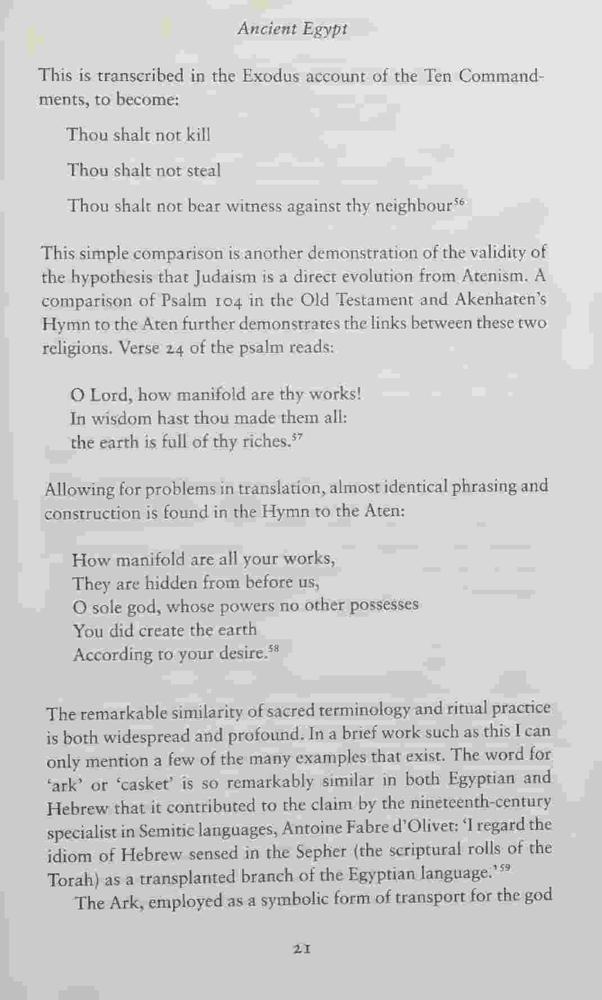 Ancient Egypt

This is transcribed in the Exodus account of the Ten Commandments, to become:

Thou shalt not kill

Thou shalt not steal

Thou shalt not bear witness against thy neighbour$^{56}$

This simple comparison is another demonstration of the validity of the hypothesis that Judaism is a direct evolution from Atenism. A comparison of Psalm 104 in the Old Testament and Akenhaten's Hymn to the Aten further demonstrates the links between these two religions. Verse 24 of the psalm reads:

O Lord, how manifold are thy works!
In wisdom hast thou made them all:
the earth is full of thy riches.$^{57}$

Allowing for problems in translation, almost identical phrasing and construction is found in the Hymn to the Aten:

How manifold are all your works,
They are hidden from before us,
O sole god, whose powers no other possesses
You did create the earth
According to your desire.$^{58}$

The remarkable similarity of sacred terminology and ritual practice is both widespread and profound. In a brief work such as this I can only mention a few of the many examples that exist. The word for 'ark' or 'casket' is so remarkably similar in both Egyptian and Hebrew that it contributed to the claim by the nineteenth-century specialist in Semitic languages, Antoine Fabre d'Olivet: 'I regard the idiom of Hebrew sensed in the Sepher (the scriptural rolls of the Torah) as a transplanted branch of the Egyptian language.'$^{59}$

The Ark, employed as a symbolic form of transport for the god

21